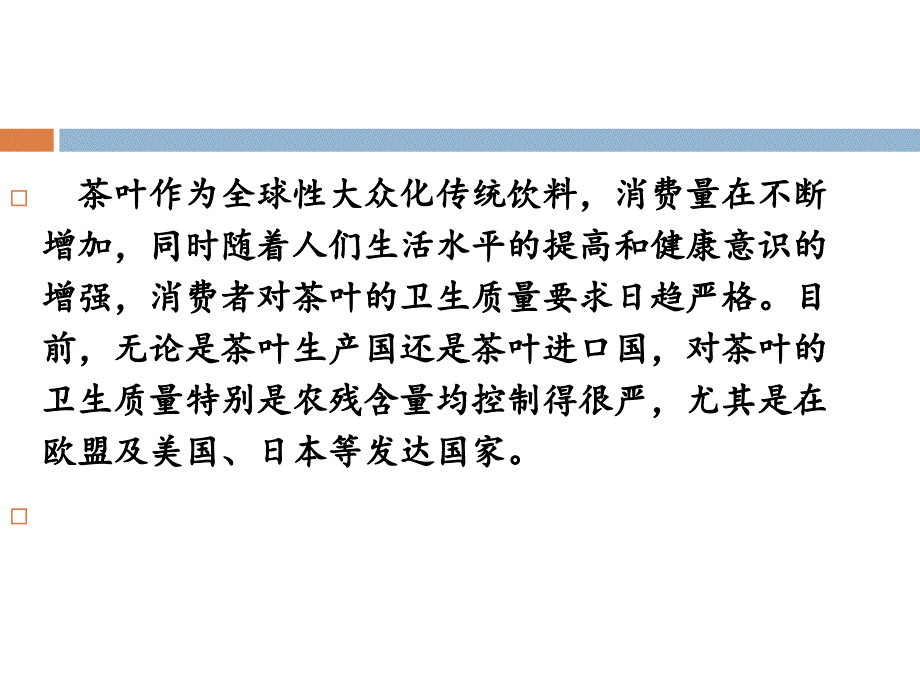 茶叶作为全球性大众化传统饮料，消费量在不断增加，同时随着人们生活水平的提高和健康意识的增强，消费者对茶叶的卫生质量要求日趋严格。目前，无论是茶叶生产国还是茶叶进口国，对茶叶的卫生质量特别是农残含量均控制得很严，尤其是在欧盟及美国、日本等发达国家。